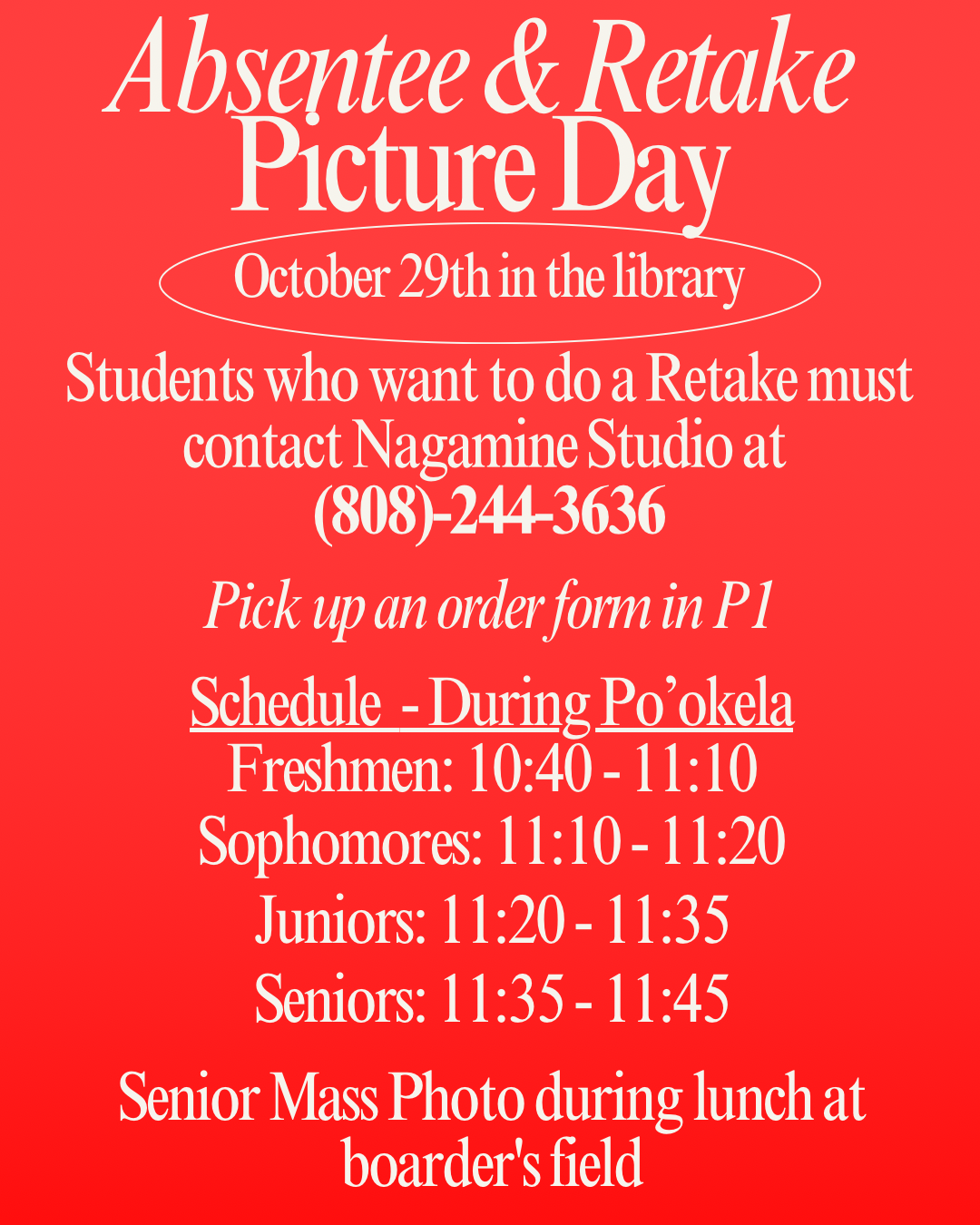 Absentee & Retake
Picture Day

October 29th in the library

Students who want to do a Retake must contact Nagamine Studio at (808)-244-3636

Pick up an order form in P1

Schedule - During Po'okela
Freshmen: 10:40 - 11:10
Sophomores: 11:10 - 11:20
Juniors: 11:20 - 11:35
Seniors: 11:35 - 11:45

Senior Mass Photo during lunch at boarder's field